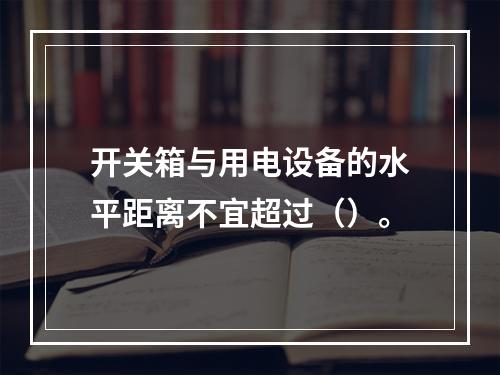 开关箱与用电设备的水平距离不宜超过（）。